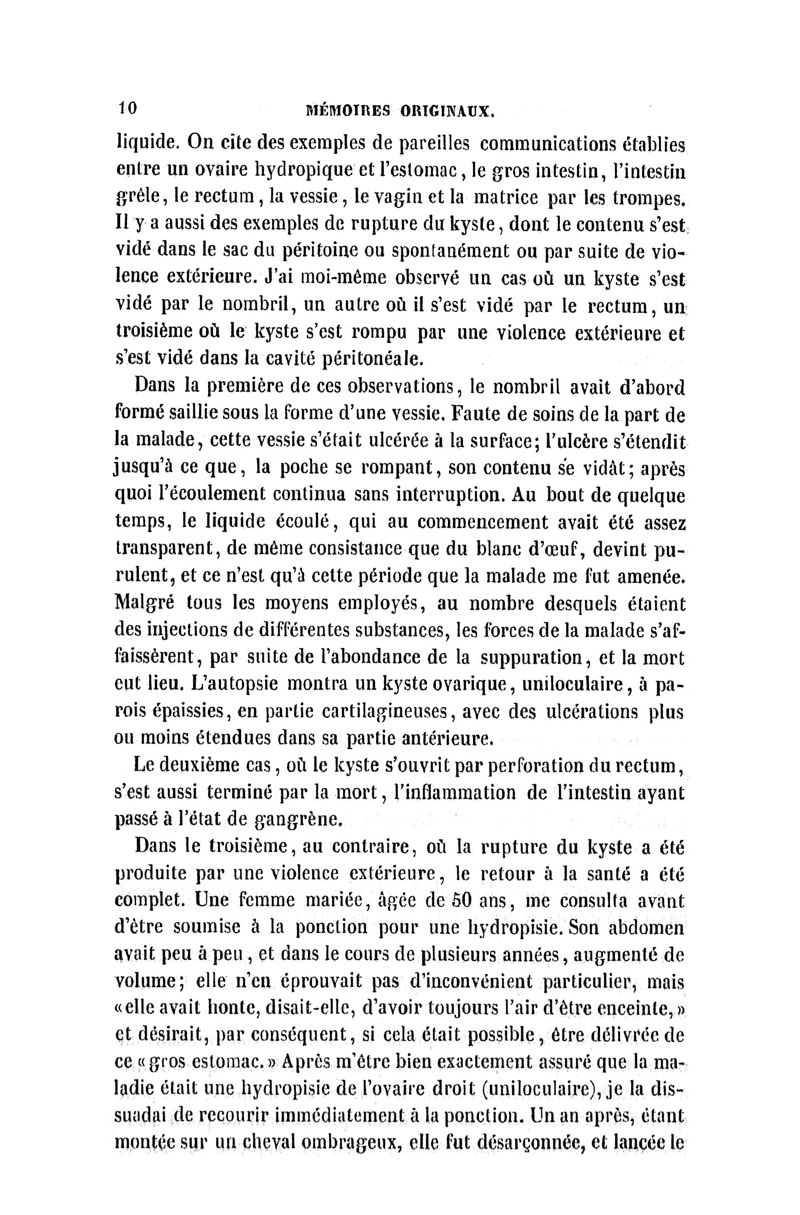 10 MÉMOIRES ORIGINAUX.

liquide. On cite des exemples de pareilles communications établies entre un ovaire hydropique et l'estomac, le gros intestin, l'intestin grêle, le rectum, la vessie, le vagin et la matrice par les trompes. Il y a aussi des exemples de rupture du kyste, dont le contenu s'est vidé dans le sac du péritoine ou spontanément ou par suite de violence extérieure. J'ai moi-même observé un cas où un kyste s'est vidé par le nombril, un autre où il s'est vidé par le rectum, un troisième où le kyste s'est rompu par une violence extérieure et s'est vidé dans la cavité péritonéale.

Dans la première de ces observations, le nombril avait d'abord formé saillie sous la forme d'une vessie. Faute de soins de la part de la malade, cette vessie s'était ulcérée à la surface; l'ulcère s'étendit jusqu'à ce que, la poche se rompant, son contenu se vidât; après quoi l'écoulement continua sans interruption. Au bout de quelque temps, le liquide écoulé, qui au commencement avait été assez transparent, de même consistance que du blanc d'œuf, devint purulent, et ce n'est qu'à cette période que la malade me fut amenée. Malgré tous les moyens employés, au nombre desquels étaient des injections de différentes substances, les forces de la malade s'affaissèrent, par suite de l'abondance de la suppuration, et la mort eut lieu. L'autopsie montra un kyste ovarique, uniloculaire, à parois épaissies, en partie cartilagineuses, avec des ulcérations plus ou moins étendues dans sa partie antérieure.

Le deuxième cas, où le kyste s'ouvrit par perforation du rectum, s'est aussi terminé par la mort, l'inflammation de l'intestin ayant passé à l'état de gangrène.

Dans le troisième, au contraire, où la rupture du kyste a été produite par une violence extérieure, le retour à la santé a été complet. Une femme mariée, âgée de 50 ans, me consulta avant d'être soumise à la ponction pour une hydropisie. Son abdomen avait peu à peu, et dans le cours de plusieurs années, augmenté de volume; elle n'en éprouvait pas d'inconvénient particulier, mais «elle avait honte, disait-elle, d'avoir toujours l'air d'être enceinte,» et désirait, par conséquent, si cela était possible, être délivrée de ce «gros estomac.» Après m'être bien exactement assuré que la maladie était une hydropisie de l'ovaire droit (uniloculaire), je la dissuadai de recourir immédiatement à la ponction. Un an après, étant montée sur un cheval ombrageux, elle fut désarçonnée, et lancée le